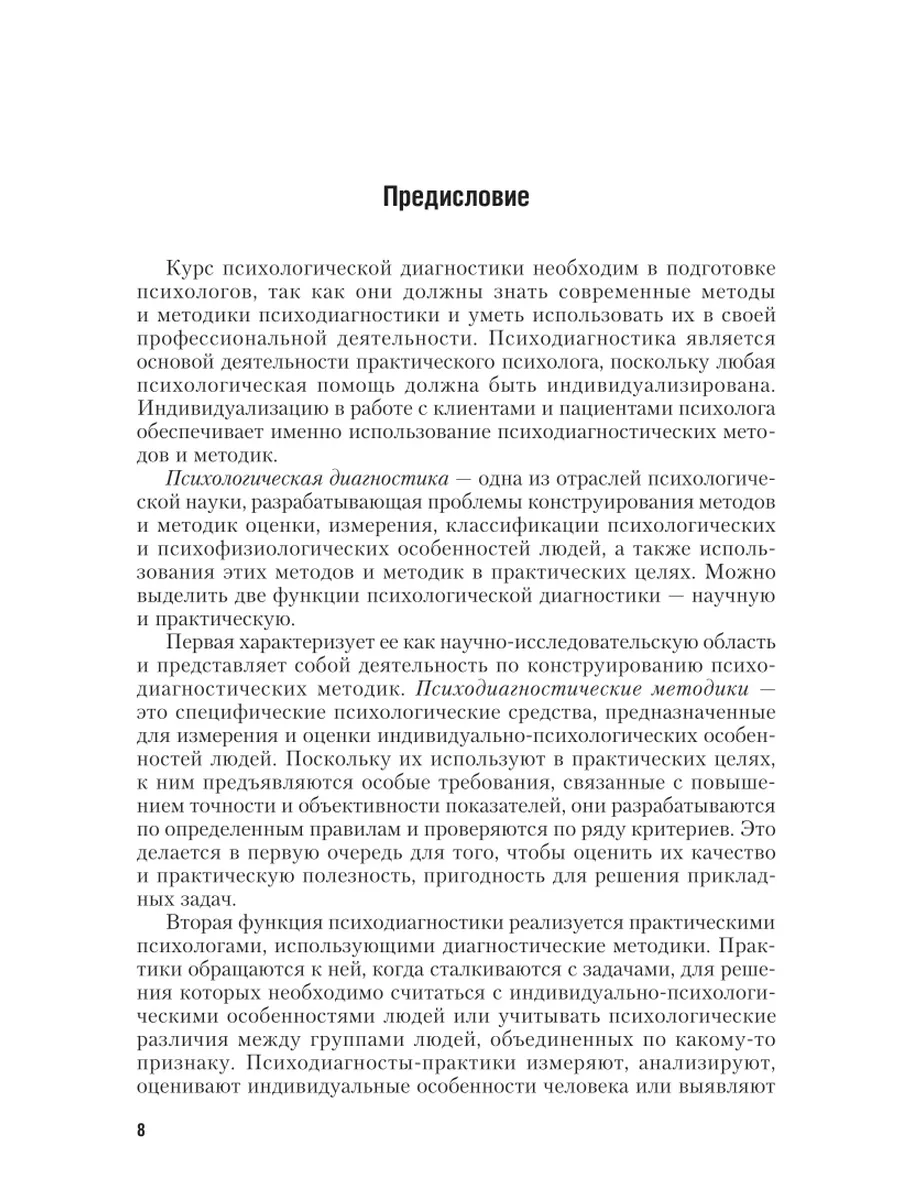 Предисловие

Курс психологической диагностики необходим в подготовке психологов, так как они должны знать современные методы и методики психодиагностики и уметь использовать их в своей профессиональной деятельности. Психодиагностика является основой деятельности практического психолога, поскольку любая психологическая помощь должна быть индивидуализирована. Индивидуализацию в работе с клиентами и пациентами психолога обеспечивает именно использование психодиагностических методов и методик.

Психологическая диагностика — одна из отраслей психологической науки, разрабатывающая проблемы конструирования методов и методик оценки, измерения, классификации психологических и психофизиологических особенностей людей, а также использования этих методов и методик в практических целях. Можно выделить две функции психологической диагностики — научную и практическую.

Первая характеризует ее как научно-исследовательскую область и представляет собой деятельность по конструированию психодиагностических методик. Психодиагностические методики — это специфические психологические средства, предназначенные для измерения и оценки индивидуально-психологических особенностей людей. Поскольку их используют в практических целях, к ним предъявляются особые требования, связанные с повышением точности и объективности показателей, они разрабатываются по определенным правилам и проверяются по ряду критериев. Это делается в первую очередь для того, чтобы оценить их качество и практическую полезность, пригодность для решения прикладных задач.

Вторая функция психодиагностики реализуется практическими психологами, использующими диагностические методики. Практики обращаются к ней, когда сталкиваются с задачами, для решения которых необходимо считаться с индивидуально-психологическими особенностями людей или учитывать психологические различия между группами людей, объединенных по какому-то признаку. Психодиагносты-практики измеряют, анализируют, оценивают индивидуальные особенности человека или выявляют

8